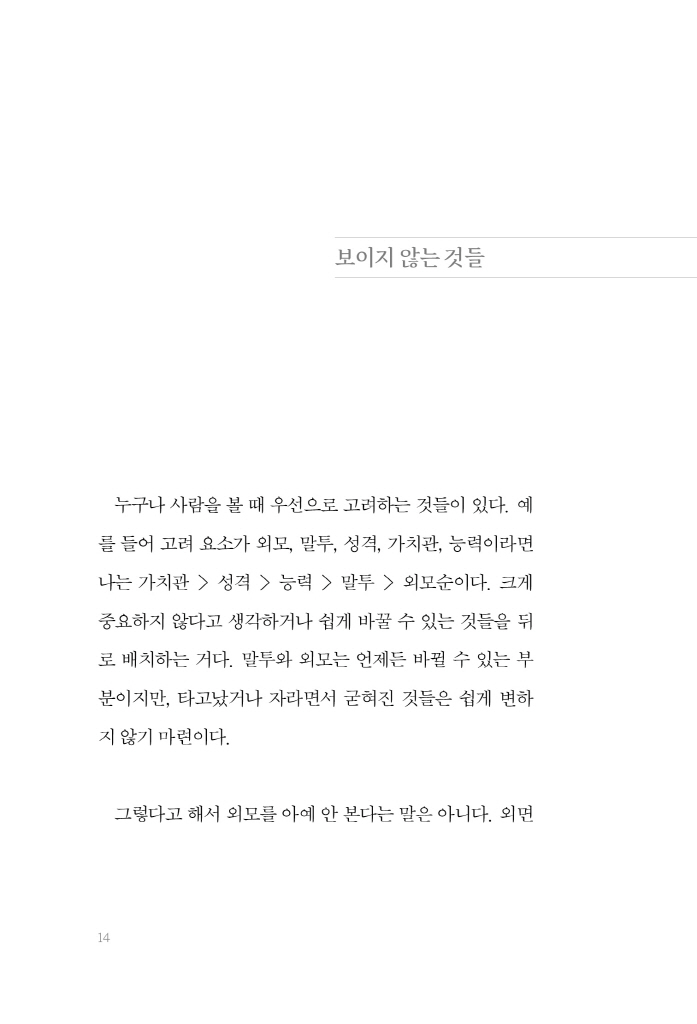 보이지 않는 것들

누구나 사람을 볼 때 우선으로 고려하는 것들이 있다. 예를 들어 고려 요소가 외모, 말투, 성격, 가치관, 능력이라면 나는 가치관 > 성격 > 능력 > 말투 > 외모순이다. 크게 중요하지 않다고 생각하거나 쉽게 바꿀 수 있는 것들을 뒤로 배치하는 거다. 말투와 외모는 언제든 바뀔 수 있는 부분이지만, 타고났거나 자라면서 굳혀진 것들은 쉽게 변하지 않기 마련이다.

그렇다고 해서 외모를 아예 안 본다는 말은 아니다. 외면

14